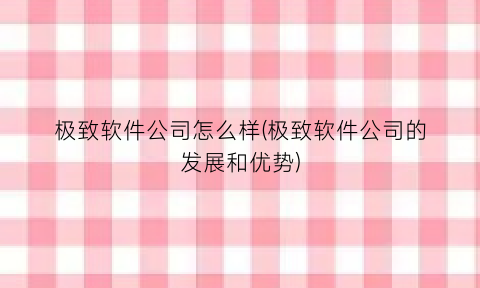 极致软件公司怎么样(极致软件公司的发展和优势)